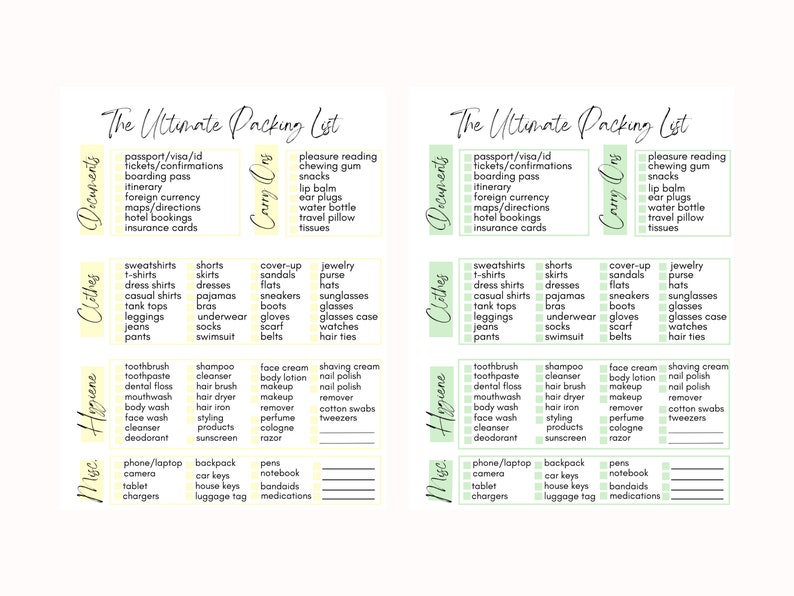 The Ultimate Packing List

Documents
☐ passport/visa/id
☐ tickets/confirmations
☐ boarding pass
☐ itinerary
☐ foreign currency
☐ maps/directions
☐ hotel bookings
☐ insurance cards

Carry Ons
☐ pleasure reading
☐ chewing gum
☐ snacks
☐ lip balm
☐ ear plugs
☐ water bottle
☐ travel pillow
☐ tissues

Clothes
☐ sweatshirts
☐ t-shirts
☐ dress shirts
☐ casual shirts
☐ tank tops
☐ leggings
☐ jeans
☐ pants
☐ shorts
☐ skirts
☐ dresses
☐ pajamas
☐ bras
☐ underwear
☐ socks
☐ swimsuit
☐ cover-up
☐ sandals
☐ flats
☐ sneakers
☐ boots
☐ gloves
☐ scarf
☐ belts
☐ jewelry
☐ purse
☐ hats
☐ sunglasses
☐ glasses
☐ glasses case
☐ watches
☐ hair ties

Hygiene
☐ toothbrush
☐ toothpaste
☐ dental floss
☐ mouthwash
☐ body wash
☐ face wash
☐ cleanser
☐ deodorant
☐ shampoo
☐ cleanser
☐ hair brush
☐ hair dryer
☐ hair iron
☐ styling products
☐ sunscreen
☐ face cream
☐ body lotion
☐ makeup
☐ makeup remover
☐ perfume
☐ cologne
☐ razor
☐ shaving cream
☐ nail polish
☐ nail polish remover
☐ cotton swabs
☐ tweezers
☐ ____
☐ ____

Misc.
☐ phone/laptop
☐ camera
☐ tablet
☐ chargers
☐ backpack
☐ car keys
☐ house keys
☐ luggage tag
☐ pens
☐ notebook
☐ bandaids
☐ medications
☐ ____
☐ ____
☐ ____
☐ ____

The Ultimate Packing List

Documents
☐ passport/visa/id
☐ tickets/confirmations
☐ boarding pass
☐ itinerary
☐ foreign currency
☐ maps/directions
☐ hotel bookings
☐ insurance cards

Carry Ons
☐ pleasure reading
☐ chewing gum
☐ snacks
☐ lip balm
☐ ear plugs
☐ water bottle
☐ travel pillow
☐ tissues

Clothes
☐ sweatshirts
☐ t-shirts
☐ dress shirts
☐ casual shirts
☐ tank tops
☐ leggings
☐ jeans
☐ pants
☐ shorts
☐ skirts
☐ dresses
☐ pajamas
☐ bras
☐ underwear
☐ socks
☐ swimsuit
☐ cover-up
☐ sandals
☐ flats
☐ sneakers
☐ boots
☐ gloves
☐ scarf
☐ belts
☐ jewelry
☐ purse
☐ hats
☐ sunglasses
☐ glasses
☐ glasses case
☐ watches
☐ hair ties

Hygiene
☐ toothbrush
☐ toothpaste
☐ dental floss
☐ mouthwash
☐ body wash
☐ face wash
☐ cleanser
☐ deodorant
☐ shampoo
☐ cleanser
☐ hair brush
☐ hair dryer
☐ hair iron
☐ styling products
☐ sunscreen
☐ face cream
☐ body lotion
☐ makeup
☐ makeup remover
☐ perfume
☐ cologne
☐ razor
☐ shaving cream
☐ nail polish
☐ nail polish remover
☐ cotton swabs
☐ tweezers
☐ ____
☐ ____

Misc.
☐ phone/laptop
☐ camera
☐ tablet
☐ chargers
☐ backpack
☐ car keys
☐ house keys
☐ luggage tag
☐ pens
☐ notebook
☐ bandaids
☐ medications
☐ ____
☐ ____
☐ ____
☐ ____